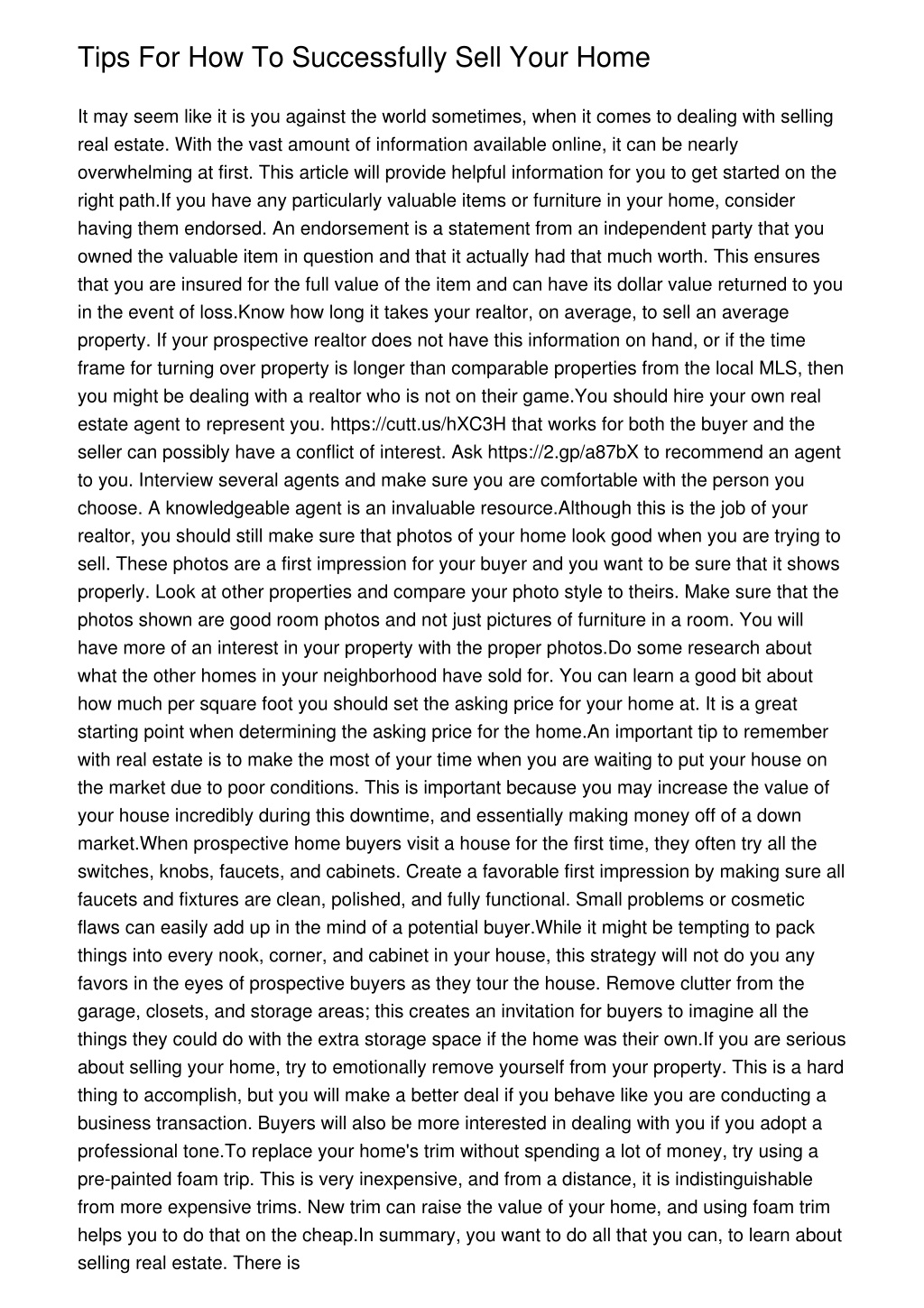 Tips For How To Successfully Sell Your Home

It may seem like it is you against the world sometimes, when it comes to dealing with selling real estate. With the vast amount of information available online, it can be nearly overwhelming at first. This article will provide helpful information for you to get started on the right path.If you have any particularly valuable items or furniture in your home, consider having them endorsed. An endorsement is a statement from an independent party that you owned the valuable item in question and that it actually had that much worth. This ensures that you are insured for the full value of the item and can have its dollar value returned to you in the event of loss.Know how long it takes your realtor, on average, to sell an average property. If your prospective realtor does not have this information on hand, or if the time frame for turning over property is longer than comparable properties from the local MLS, then you might be dealing with a realtor who is not on their game.You should hire your own real estate agent to represent you. https://cutt.us/hXC3H that works for both the buyer and the seller can possibly have a conflict of interest. Ask https://2.gp/a87bX to recommend an agent to you. Interview several agents and make sure you are comfortable with the person you choose. A knowledgeable agent is an invaluable resource.Although this is the job of your realtor, you should still make sure that photos of your home look good when you are trying to sell. These photos are a first impression for your buyer and you want to be sure that it shows properly. Look at other properties and compare your photo style to theirs. Make sure that the photos shown are good room photos and not just pictures of furniture in a room. You will have more of an interest in your property with the proper photos.Do some research about what the other homes in your neighborhood have sold for. You can learn a good bit about how much per square foot you should set the asking price for your home at. It is a great starting point when determining the asking price for the home.An important tip to remember with real estate is to make the most of your time when you are waiting to put your house on the market due to poor conditions. This is important because you may increase the value of your house incredibly during this downtime, and essentially making money off of a down market.When prospective home buyers visit a house for the first time, they often try all the switches, knobs, faucets, and cabinets. Create a favorable first impression by making sure all faucets and fixtures are clean, polished, and fully functional. Small problems or cosmetic flaws can easily add up in the mind of a potential buyer.While it might be tempting to pack things into every nook, corner, and cabinet in your house, this strategy will not do you any favors in the eyes of prospective buyers as they tour the house. Remove clutter from the garage, closets, and storage areas; this creates an invitation for buyers to imagine all the things they could do with the extra storage space if the home was their own.If you are serious about selling your home, try to emotionally remove yourself from your property. This is a hard thing to accomplish, but you will make a better deal if you behave like you are conducting a business transaction. Buyers will also be more interested in dealing with you if you adopt a professional tone.To replace your home's trim without spending a lot of money, try using a pre-painted foam trip. This is very inexpensive, and from a distance, it is indistinguishable from more expensive trims. New trim can raise the value of your home, and using foam trim helps you to do that on the cheap.In summary, you want to do all that you can, to learn about selling real estate. There is